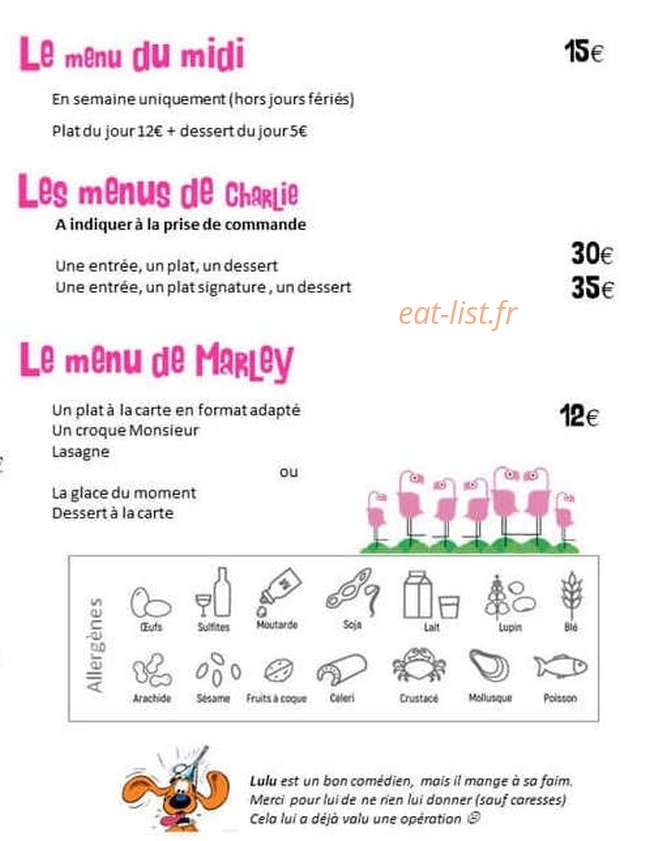 Le menu du midi 15€

En semaine uniquement (hors jours fériés)

Plat du jour 12€ + dessert du jour 5€

Les menus de Charlie

A indiquer à la prise de commande

Une entrée, un plat, un dessert 30€
Une entrée, un plat signature , un dessert 35€

eat-list.fr

Le menu de Marley

Un plat à la carte en format adapté 12€
Un croque Monsieur
Lasagne

ou

La glace du moment
Dessert à la carte

Allergènes

Œufs Sulfites Moutarde Soja Lait Lupin Blé

Arachide Sésame Fruits à coque Céleri Crustacé Mollusque Poisson

Lulu est un bon comédien, mais il mange à sa faim.
Merci pour lui de ne rien lui donner (sauf caresses)
Cela lui a déjà valu une opération ☹